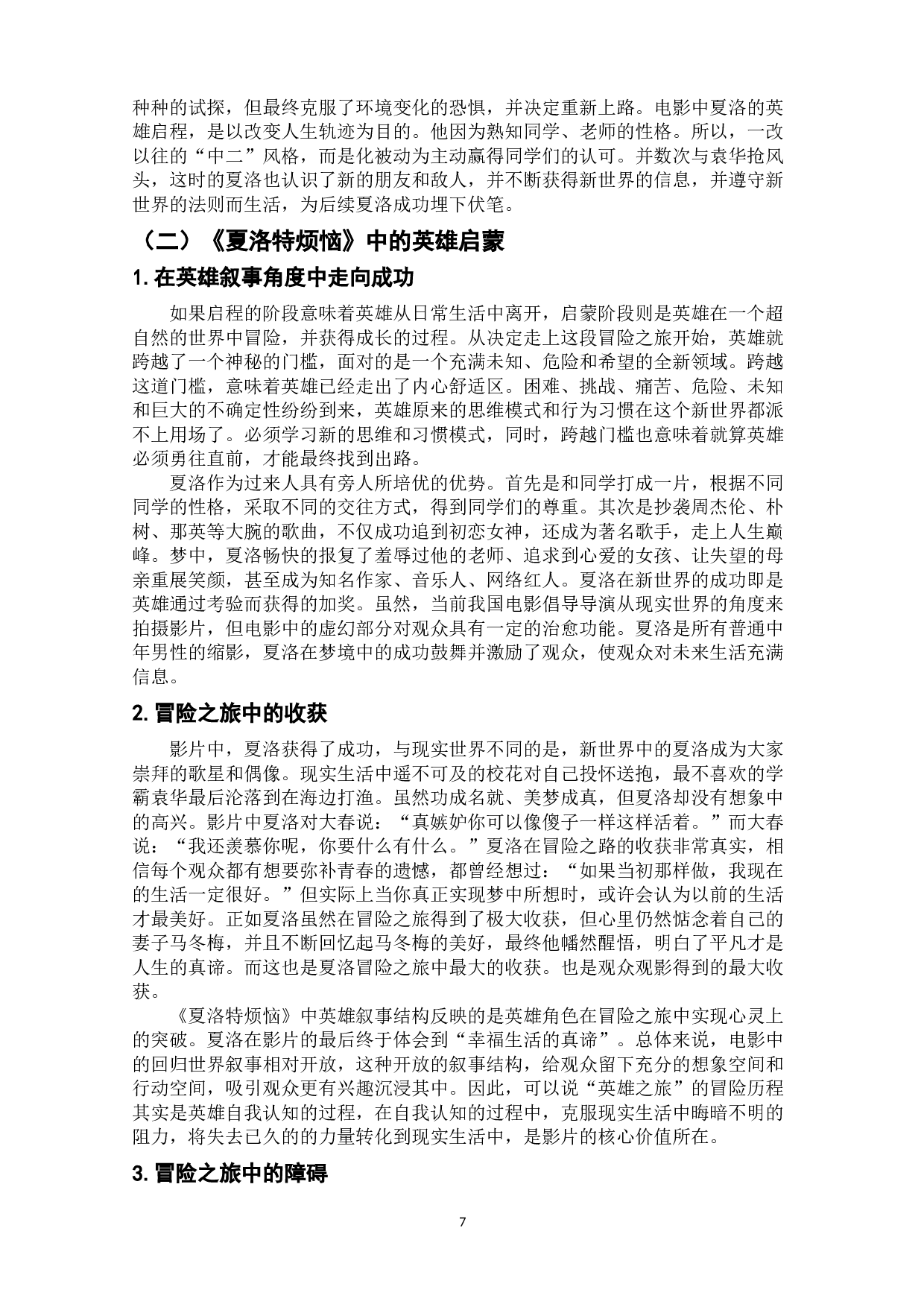 种种的试探，但最终克服了环境变化的恐惧，并决定重新上路。电影中夏洛的英雄启程，是以改变人生轨迹为目的。他因为熟知同学、老师的性格。所以，一改以往的“中二”风格，而是化被动为主动赢得同学们的认可。并数次与袁华抢风头，这时的夏洛也认识了新的朋友和敌人，并不断获得新世界的信息，并遵守新世界的法则而生活，为后续夏洛成功埋下伏笔。

（二）《夏洛特烦恼》中的英雄启蒙

1. 在英雄叙事角度中走向成功

如果启程的阶段意味着英雄从日常生活中离开，启蒙阶段则是英雄在一个超自然的世界中冒险，并获得成长的过程。从决定走上这段冒险之旅开始，英雄就跨越了一个神秘的门槛，面对的是一个充满未知、危险和希望的全新领域。跨越这道门槛，意味着英雄已经走出了内心舒适区。困难、挑战、痛苦、危险、未知和巨大的不确定性纷纷到来，英雄原来的思维模式和行为习惯在这个新世界都派不上用场了。必须学习新的思维和习惯模式，同时，跨越门槛也意味着就算英雄必须勇往直前，才能最终找到出路。

夏洛作为过来人具有旁人所培优的优势。首先是和同学打成一片，根据不同同学的性格，采取不同的交往方式，得到同学们的尊重。其次是抄袭周杰伦、朴树、那英等大腕的歌曲，不仅成功追到初恋女神，还成为著名歌手，走上人生巅峰。梦中，夏洛畅快的报复了羞辱过他的老师、追求到心爱的女孩、让失望的母亲重展笑颜，甚至成为知名作家、音乐人、网络红人。夏洛在新世界的成功即是英雄通过考验而获得的加奖。虽然，当前我国电影倡导导演从现实世界的角度来拍摄影片，但电影中的虚幻部分对观众具有一定的治愈功能。夏洛是所有普通中年男性的缩影，夏洛在梦境中的成功鼓舞并激励了观众，使观众对未来生活充满信息。

2. 冒险之旅中的收获

影片中，夏洛获得了成功，与现实世界不同的是，新世界中的夏洛成为大家崇拜的歌星和偶像。现实生活中遥不可及的校花对自己投怀送抱，最不喜欢的学霸袁华最后沦落到在海边打渔。虽然功成名就、美梦成真，但夏洛却没有想象中的高兴。影片中夏洛对大春说：“真嫉妒你可以像傻子一样这样活着。”而大春说：“我还羡慕你呢，你要什么有什么。”夏洛在冒险之路的收获非常真实，相信每个观众都有想要弥补青春的遗憾，都曾经想过：“如果当初那样做，我现在的生活一定很好。”但实际上当你真正实现梦中所想时，或许会认为以前的生活才最美好。正如夏洛虽然在冒险之旅得到了极大收获，但心里仍然惦念着自己的妻子马冬梅，并且不断回忆起马冬梅的美好，最终他幡然醒悟，明白了平凡才是人生的真谛。而这也是夏洛冒险之旅中最大的收获。也是观众观影得到的最大收获。

《夏洛特烦恼》中英雄叙事结构反映的是英雄角色在冒险之旅中实现心灵上的突破。夏洛在影片的最后终于体会到“幸福生活的真谛”。总体来说，电影中的回归世界叙事相对开放，这种开放的叙事结构，给观众留下充分的想象空间和行动空间，吸引观众更有兴趣沉浸其中。因此，可以说“英雄之旅”的冒险历程其实是英雄自我认知的过程，在自我认知的过程中，克服现实生活中晦暗不明的阻力，将失去已久的的力量转化到现实生活中，是影片的核心价值所在。

3. 冒险之旅中的障碍

7